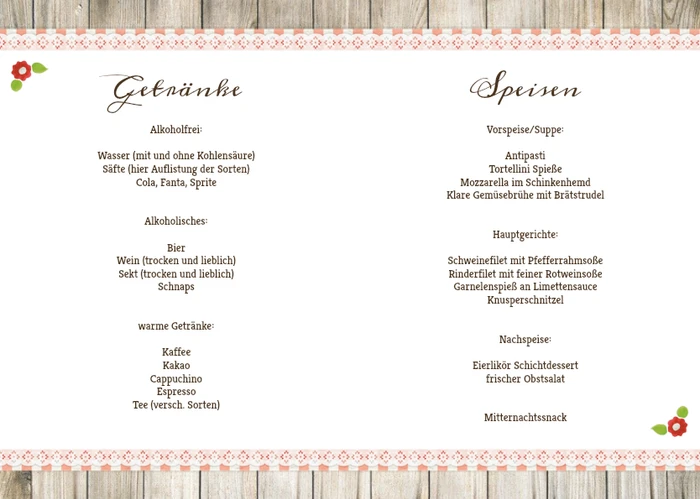 Getränke

Alkoholfrei:

Wasser (mit und ohne Kohlensäure)
Säfte (hier Auflistung der Sorten)
Cola, Fanta, Sprite

Alkoholisches:

Bier
Wein (trocken und lieblich)
Sekt (trocken und lieblich)
Schnaps

warme Getränke:

Kaffee
Kakao
Cappuchino
Espresso
Tee (versch. Sorten)

Speisen

Vorspeise/Suppe:

Antipasti
Tortellini Spieße
Mozzarella im Schinkenhemd
Klare Gemüsebrühe mit Brätstrudel

Hauptgerichte:

Schweinefilet mit Pfefferrahmsoße
Rinderfilet mit feiner Rotweinsoße
Garnelenspieß an Limettensauce
Knusperschnitzel

Nachspeise:

Eierlikör Schichtdessert
frischer Obstsalat

Mitternachtssnack